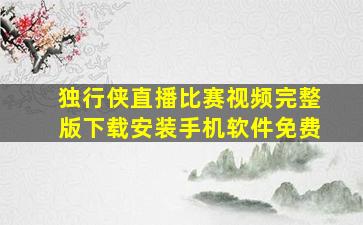 独行侠直播比赛视频完整版下载安装手机软件免费